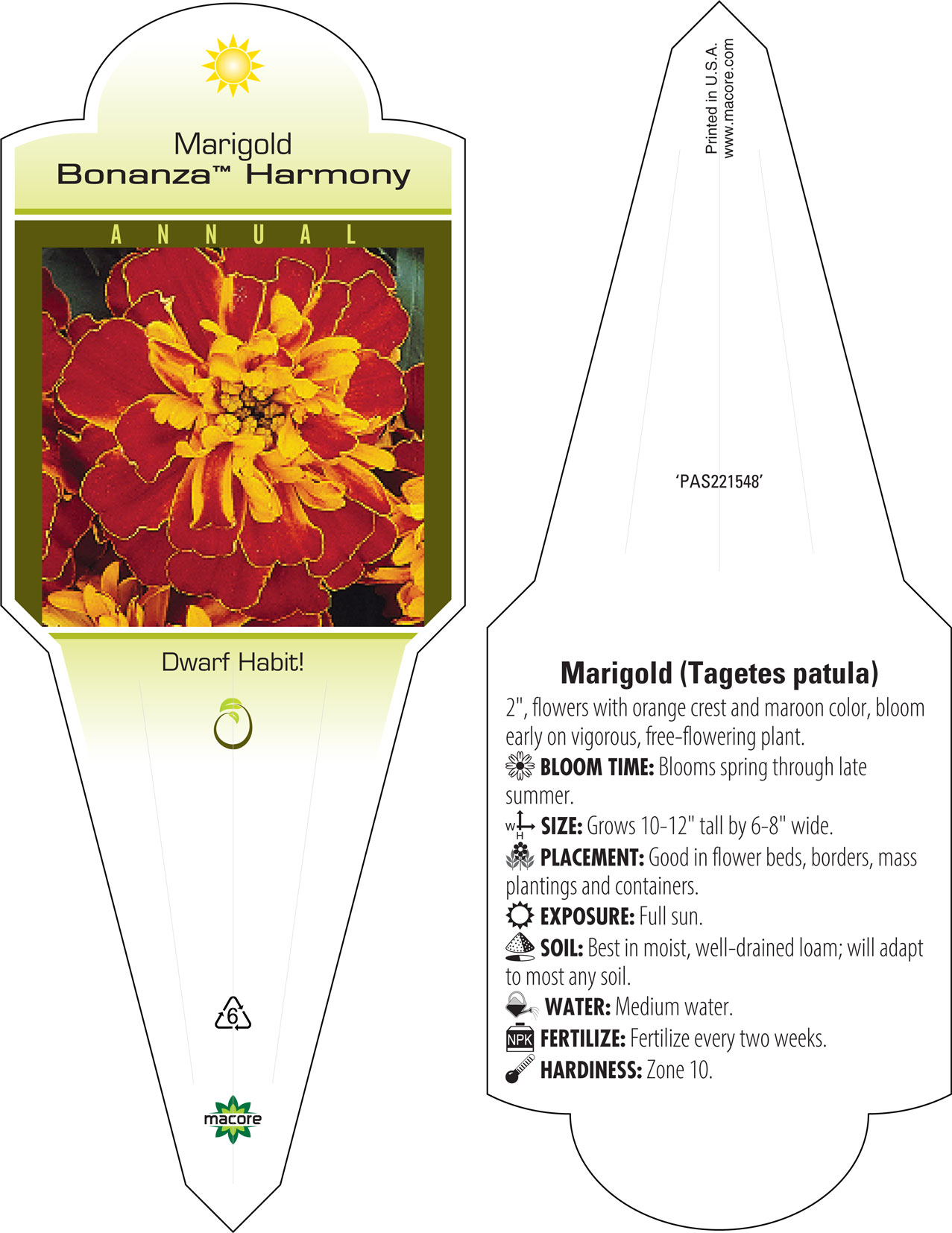 Marigold
Bonanza™ Harmony

ANNUAL

Dwarf Habit!

6

macore

Printed in U.S.A.
www.macore.com

'PAS221548'

Marigold (Tagetes patula)

2", flowers with orange crest and maroon color, bloom early on vigorous, free-flowering plant.

BLOOM TIME: Blooms spring through late summer.

W H SIZE: Grows 10-12" tall by 6-8" wide.

PLACEMENT: Good in flower beds, borders, mass plantings and containers.

EXPOSURE: Full sun.

SOIL: Best in moist, well-drained loam; will adapt to most any soil.

WATER: Medium water.

NPK FERTILIZE: Fertilize every two weeks.

HARDINESS: Zone 10.